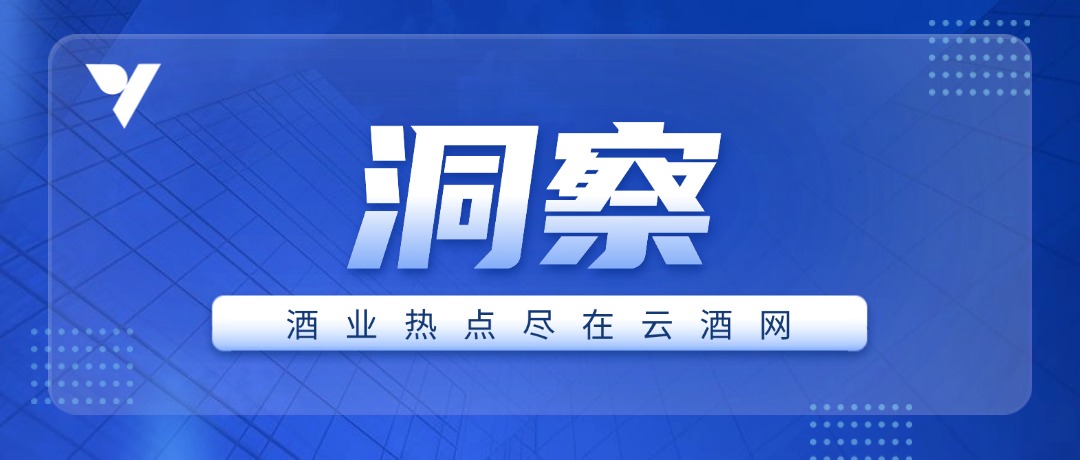 洞察

酒业热点尽在云酒网